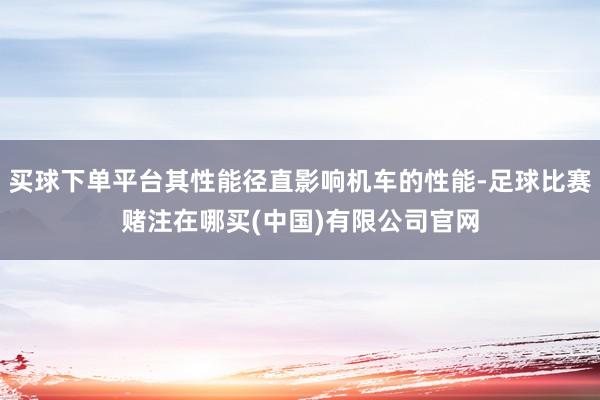 买球下单平台其性能径直影响机车的性能-足球比赛赌注在哪买(中国)有限公司官网